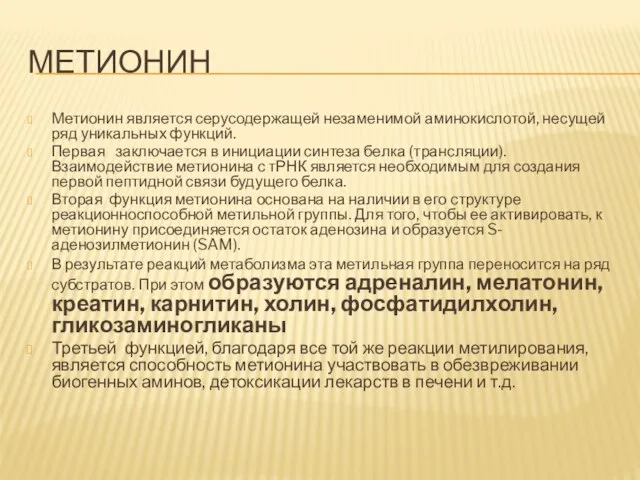 МЕТИОНИН

Метионин является серусодержащей незаменимой аминокислотой, несущей ряд уникальных функций.

Первая заключается в инициации синтеза белка (трансляции). Взаимодействие метионина с тРНК является необходимым для создания первой пептидной связи будущего белка.

Вторая функция метионина основана на наличии в его структуре реакционноспособной метильной группы. Для того, чтобы ее активировать, к метионину присоединяется остаток аденозина и образуется S-аденозилметионин (SAM).

В результате реакций метаболизма эта метильная группа переносится на ряд субстратов. При этом образуются адреналин, мелатонин, креатин, карнитин, холин, фосфатидилхолин, гликозаминогликаны

Третьей функцией, благодаря все той же реакции метилирования, является способность метионина участвовать в обезвреживании биогенных аминов, детоксикации лекарств в печени и т.д.